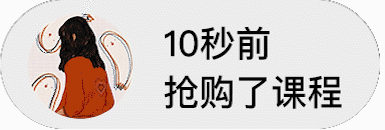 10秒前
抢购了课程